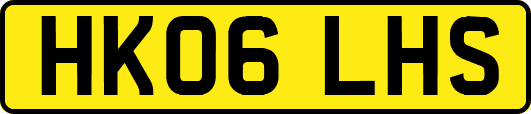 HK06 LHS